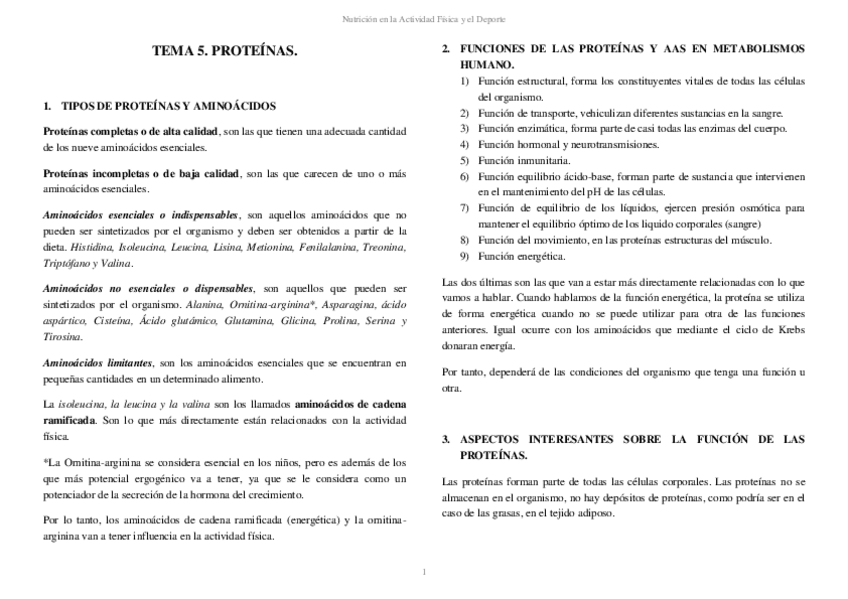 Nutrición en la Actividad Física y el Deporte

TEMA 5. PROTEÍNAS.

1. TIPOS DE PROTEÍNAS Y AMINOÁCIDOS

Proteínas completas o de alta calidad, son las que tienen una adecuada cantidad de los nueve aminoácidos esenciales.

Proteínas incompletas o de baja calidad, son las que carecen de uno o más aminoácidos esenciales.

Aminoácidos esenciales o indispensables, son aquellos aminoácidos que no pueden ser sintetizados por el organismo y deben ser obtenidos a partir de la dieta. Histidina, Isoleucina, Leucina, Lisina, Metionina, Fenilalanina, Treonina, Triptófano y Valina.

Aminoácidos no esenciales o dispensables, son aquellos que pueden ser sintetizados por el organismo. Alanina, Ornitina-arginina*, Asparagina, ácido aspártico, Cisteína, Ácido glutámico, Glutamina, Glicina, Prolina, Serina y Tirosina.

Aminoácidos limitantes, son los aminoácidos esenciales que se encuentran en pequeñas cantidades en un determinado alimento.

La isoleucina, la leucina y la valina son los llamados aminoácidos de cadena ramificada. Son lo que más directamente están relacionados con la actividad física.

*La Ornitina-arginina se considera esencial en los niños, pero es además de los que más potencial ergogénico va a tener, ya que se le considera como un potenciador de la secreción de la hormona del crecimiento.

Por lo tanto, los aminoácidos de cadena ramificada (energética) y la ornitina-arginina van a tener influencia en la actividad física.

2. FUNCIONES DE LAS PROTEÍNAS Y AAS EN METABOLISMOS HUMANO.
1) Función estructural, forma los constituyentes vitales de todas las células del organismo.
2) Función de transporte, vehiculizan diferentes sustancias en la sangre.
3) Función enzimática, forma parte de casi todas las enzimas del cuerpo.
4) Función hormonal y neurotransmisiones.
5) Función inmunitaria.
6) Función equilibrio ácido-base, forman parte de sustancia que intervienen en el mantenimiento del pH de las células.
7) Función de equilibrio de los líquidos, ejercen presión osmótica para mantener el equilibrio óptimo de los liquido corporales (sangre)
8) Función del movimiento, en las proteínas estructuras del músculo.
9) Función energética.

Las dos últimas son las que van a estar más directamente relacionadas con lo que vamos a hablar. Cuando hablamos de la función energética, la proteína se utiliza de forma energética cuando no se puede utilizar para otra de las funciones anteriores. Igual ocurre con los aminoácidos que mediante el ciclo de Krebs donaran energía.

Por tanto, dependerá de las condiciones del organismo que tenga una función u otra.

3. ASPECTOS INTERESANTES SOBRE LA FUNCIÓN DE LAS PROTEÍNAS.

Las proteínas forman parte de todas las células corporales. Las proteínas no se almacenan en el organismo, no hay depósitos de proteínas, como podría ser en el caso de las grasas, en el tejido adiposo.

1